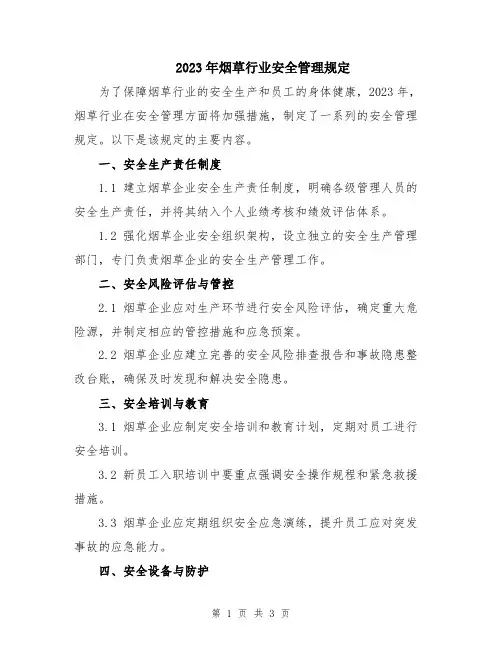 2023年烟草行业安全管理规定

为了保障烟草行业的安全生产和员工的身体健康，2023年，烟草行业在安全管理方面将加强措施，制定了一系列的安全管理规定。以下是该规定的主要内容。

一、安全生产责任制度

1.1 建立烟草企业安全生产责任制度，明确各级管理人员的安全生产责任，并将其纳入个人业绩考核和绩效评估体系。

1.2 强化烟草企业安全组织架构，设立独立的安全生产管理部门，专门负责烟草企业的安全生产管理工作。

二、安全风险评估与管控

2.1 烟草企业应对生产环节进行安全风险评估，确定重大危险源，并制定相应的管控措施和应急预案。

2.2 烟草企业应建立完善的安全风险排查报告和事故隐患整改台账，确保及时发现和解决安全隐患。

三、安全培训与教育

3.1 烟草企业应制定安全培训和教育计划，定期对员工进行安全培训。

3.2 新员工入职培训中要重点强调安全操作规程和紧急救援措施。

3.3 烟草企业应定期组织安全应急演练，提升员工应对突发事故的应急能力。

四、安全设备与防护

第 1 页 共 3 页